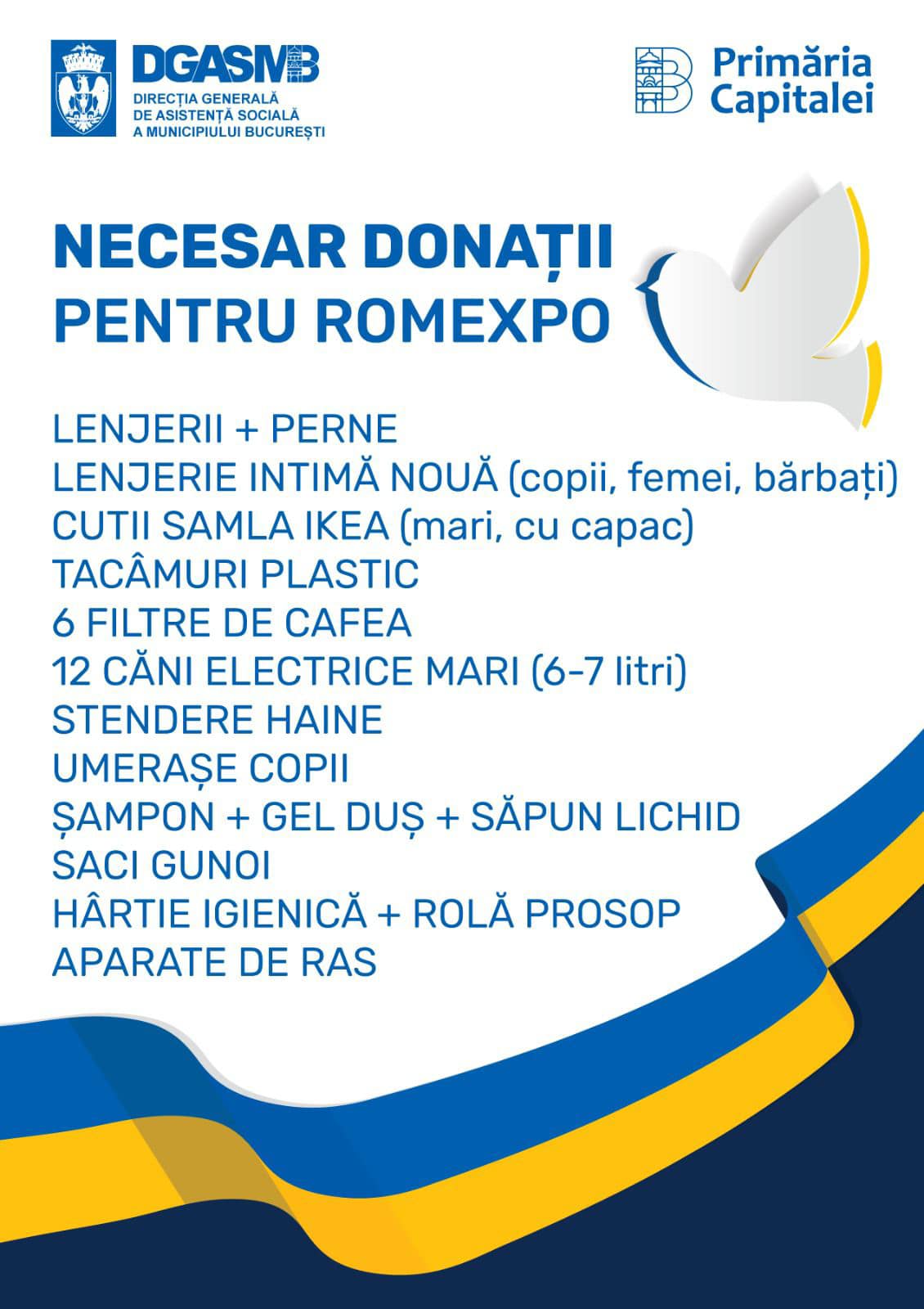 DGASMB
DIRECȚIA GENERALĂ
DE ASISTENȚĂ SOCIALĂ
A MUNICIPIULUI BUCUREȘTI

Primăria
Capitalei

NECESAR DONAȚII
PENTRU ROMEXPO

LENJERII + PERNE
LENJERIE INTIMĂ NOUĂ (copii, femei, bărbați)
CUTII SAMLA IKEA (mari, cu capac)
TACÂMURI PLASTIC
6 FILTRE DE CAFEA
12 CĂNI ELECTRICE MARI (6-7 litri)
STENDERE HAINE
UMERAȘE COPII
ȘAMPON + GEL DUȘ + SĂPUN LICHID
SACI GUNOI
HÂRTIE IGIENICĂ + ROLĂ PROSOP
APARATE DE RAS